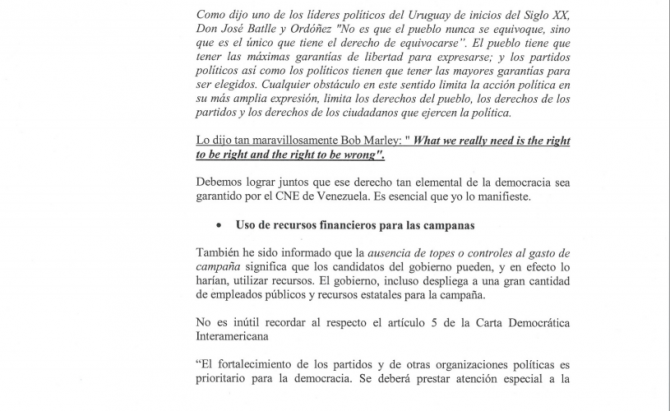 Como dijo uno de los líderes políticos del Uruguay de inicios del Siglo XX, Don José Batlle y Ordóñez "No es que el pueblo nunca se equivoque, sino que es el único que tiene el derecho de equivocarse". El pueblo tiene que tener las máximas garantías de libertad para expresarse; y los partidos políticos así como los políticos tienen que tener las mayores garantías para ser elegidos. Cualquier obstáculo en este sentido limita la acción política en su más amplia expresión, limita los derechos del pueblo, los derechos de los partidos y los derechos de los ciudadanos que ejercen la política.

Lo dijo tan maravillosamente Bob Marley: " What we really need is the right to be right and the right to be wrong".

Debemos lograr juntos que ese derecho tan elemental de la democracia sea garantido por el CNE de Venezuela. Es esencial que yo lo manifieste.

• Uso de recursos financieros para las campanas

También he sido informado que la ausencia de topes o controles al gasto de campaña significa que los candidatos del gobierno pueden, y en efecto lo harían, utilizar recursos. El gobierno, incluso despliega a una gran cantidad de empleados públicos y recursos estatales para la campaña.

No es inútil recordar al respecto el artículo 5 de la Carta Democrática Interamericana

"El fortalecimiento de los partidos y de otras organizaciones políticas es prioritario para la democracia. Se deberá prestar atención especial a la